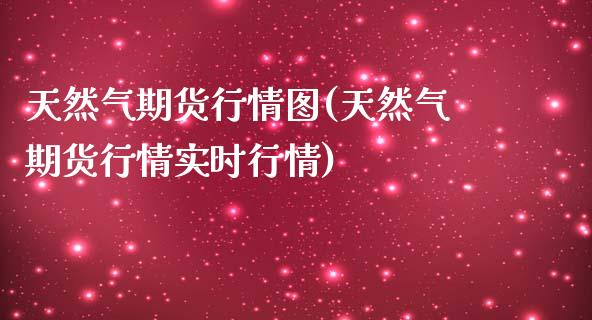 天然气期货行情图(天然气期货行情实时行情)